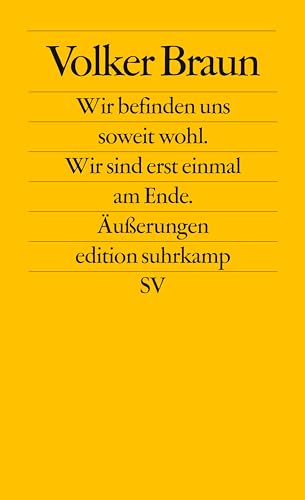 Volker Braun

Wir befinden uns soweit wohl. Wir sind erst einmal am Ende.

Äußerungen

edition suhrkamp

SV